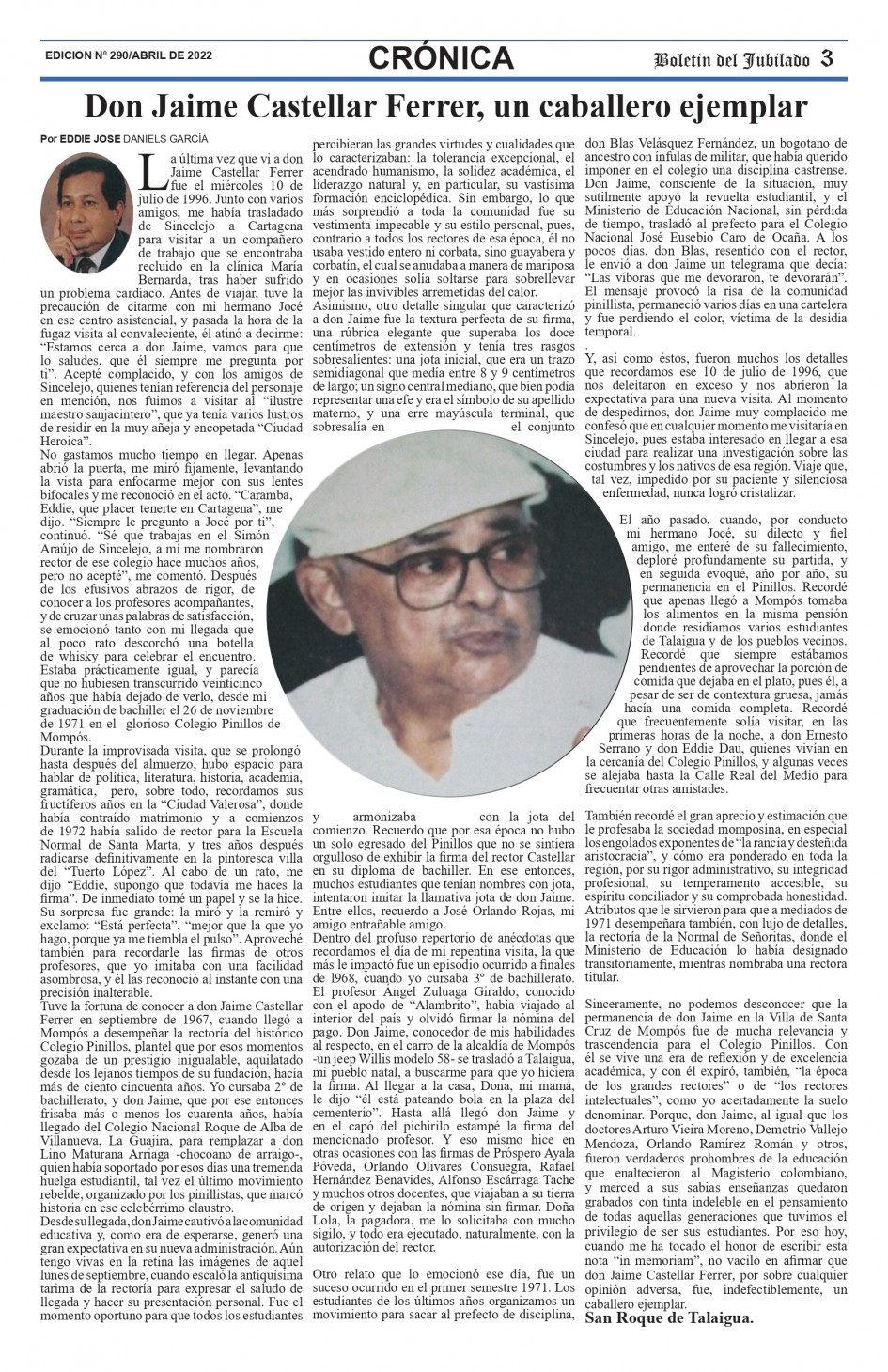 EDICION Nº 290/ABRIL DE 2022

CRÓNICA

Boletín del Jubilado 3

Don Jaime Castellar Ferrer, un caballero ejemplar

Por EDDIE JOSE DANIELS GARCÍA

La última vez que vi a don Jaime Castellar Ferrer fue el miércoles 10 de julio de 1996. Junto con varios amigos, me había trasladado de Sincelejo a Cartagena para visitar a un compañero de trabajo que se encontraba recluido en la clínica María Bernarda, tras haber sufrido un problema cardíaco. Antes de viajar, tuve la precaución de citarme con mi hermano Jocé en ese centro asistencial, y pasada la hora de la fugaz visita al convaleciente, él atinó a decirme: "Estamos cerca a don Jaime, vamos para que lo saludes, que él siempre me pregunta por ti". Acepté complacido, y con los amigos de Sincelejo, quienes tenían referencia del personaje en mención, nos fuimos a visitar al "ilustre maestro sanjacintero", que ya tenía varios lustros de residir en la muy añeja y encopetada "Ciudad Heroica".

No gastamos mucho tiempo en llegar. Apenas abrió la puerta, me miró fijamente, levantando la vista para enfocarme mejor con sus lentes bifocales y me reconoció en el acto. "Caramba, Eddie, que placer tenerte en Cartagena", me dijo. "Siempre le pregunto a Jocé por ti", continuó. "Sé que trabajas en el Simón Araújo de Sincelejo, a mí me nombraron rector de ese colegio hace muchos años, pero no acepté", me comentó. Después de los efusivos abrazos de rigor, de conocer a los profesores acompañantes, y de cruzar unas palabras de satisfacción, se emocionó tanto con mi llegada que al poco rato descorchó una botella de whisky para celebrar el encuentro. Estaba prácticamente igual, y parecía que no hubiesen transcurrido veinticinco años que había dejado de verlo, desde mi graduación de bachiller el 26 de noviembre de 1971 en el glorioso Colegio Pinillos de Mompós.

Durante la improvisada visita, que se prolongó hasta después del almuerzo, hubo espacio para hablar de política, literatura, historia, academia, gramática, pero, sobre todo, recordamos sus fructíferos años en la "Ciudad Valerosa", donde había contraído matrimonio y a comienzos de 1972 había salido de rector para la Escuela Normal de Santa Marta, y tres años después radicarse definitivamente en la pintoresca villa del "Tuerto López". Al cabo de un rato, me dijo "Eddie, supongo que todavía me haces la firma". De inmediato tomé un papel y se la hice. Su sorpresa fue grande: la miró y la remiró y exclamo: "Está perfecta", "mejor que la que yo hago, porque ya me tiembla el pulso". Aproveché también para recordarle las firmas de otros profesores, que yo imitaba con una facilidad asombrosa, y él las reconoció al instante con una precisión inalterable.

Tuve la fortuna de conocer a don Jaime Castellar Ferrer en septiembre de 1967, cuando llegó a Mompós a desempeñar la rectoría del histórico Colegio Pinillos, plantel que por esos momentos gozaba de un prestigio inigualable, aquilatado desde los lejanos tiempos de su fundación, hacía más de ciento cincuenta años. Yo cursaba 2º de bachillerato, y don Jaime, que por ese entonces frisaba más o menos los cuarenta años, había llegado del Colegio Nacional Roque de Alba de Villanueva, La Guajira, para remplazar a don Lino Maturana Arriaga -chocoano de arraigo-, quien había soportado por esos días una tremenda huelga estudiantil, tal vez el último movimiento rebelde, organizado por los pinillistas, que marcó historia en ese celebérrimo claustro.

Desde su llegada, don Jaime cautivó a la comunidad educativa y, como era de esperarse, generó una gran expectativa en su nueva administración. Aún tengo vivas en la retina las imágenes de aquel lunes de septiembre, cuando escaló la antiquísima tarima de la rectoría para expresar el saludo de llegada y hacer su presentación personal. Fue el momento oportuno para que todos los estudiantes percibieran las grandes virtudes y cualidades que lo caracterizaban: la tolerancia excepcional, el acendrado humanismo, la solidez académica, el liderazgo natural y, en particular, su vastísima formación enciclopédica. Sin embargo, lo que más sorprendió a toda la comunidad fue su vestimenta impecable y su estilo personal, pues, contrario a todos los rectores de esa época, él no usaba vestido entero ni corbata, sino guayabera y corbatín, el cual se anudaba a manera de mariposa y en ocasiones solía soltarse para sobrellevar mejor las invivibles arremetidas del calor.

Asimismo, otro detalle singular que caracterizó a don Jaime fue la textura perfecta de su firma, una rúbrica elegante que superaba los doce centímetros de extensión y tenía tres rasgos sobresalientes: una jota inicial, que era un trazo semidiagonal que medía entre 8 y 9 centímetros de largo; un signo central mediano, que bien podía representar una efe y era el símbolo de su apellido materno, y una erre mayúscula terminal, que sobresalía en el conjunto y armonizaba con la jota del comienzo. Recuerdo que por esa época no hubo un solo egresado del Pinillos que no se sintiera orgulloso de exhibir la firma del rector Castellar en su diploma de bachiller. En ese entonces, muchos estudiantes que tenían nombres con jota, intentaron imitar la llamativa jota de don Jaime. Entre ellos, recuerdo a José Orlando Rojas, mi amigo entrañable amigo.

Dentro del profuso repertorio de anécdotas que recordamos el día de mi repentina visita, la que más le impactó fue un episodio ocurrido a finales de 1968, cuando yo cursaba 3º de bachillerato. El profesor Ángel Zuluaga Giraldo, conocido con el apodo de "Alambrito", había viajado al interior del país y olvidó firmar la nómina del pago. Don Jaime, conocedor de mis habilidades al respecto, en el carro de la alcaldía de Mompós -un jeep Willis modelo 58- se trasladó a Talaigua, mi pueblo natal, a buscarme para que yo hiciera la firma. Al llegar a la casa, Dona, mi mamá, le dijo "él está pateando bola en la plaza del cementerio". Hasta allá llegó don Jaime y en el capó del pichirilo estampé la firma del mencionado profesor. Y eso mismo hice en otras ocasiones con las firmas de Próspero Ayala Póveda, Orlando Olivares Consuegra, Rafael Hernández Benavides, Alfonso Escárraga Tache y muchos otros docentes, que viajaban a su tierra de origen y dejaban la nómina sin firmar. Doña Lola, la pagadora, me lo solicitaba con mucho sigilo, y todo era ejecutado, naturalmente, con la autorización del rector.

Otro relato que lo emocionó ese día, fue un suceso ocurrido en el primer semestre 1971. Los estudiantes de los últimos años organizamos un movimiento para sacar al prefecto de disciplina, don Blas Velásquez Fernández, un bogotano de ancestro con ínfulas de militar, que había querido imponer en el colegio una disciplina castrense. Don Jaime, consciente de la situación, muy sutilmente apoyó la revuelta estudiantil, y el Ministerio de Educación Nacional, sin pérdida de tiempo, trasladó al prefecto para el Colegio Nacional José Eusebio Caro de Ocaña. A los pocos días, don Blas, resentido con el rector, le envió a don Jaime un telegrama que decía: "Las víboras que me devoraron, te devorarán". El mensaje provocó la risa de la comunidad pinillista, permaneció varios días en una cartelera y fue perdiendo el color, víctima de la desidia temporal.

.

Y, así como éstos, fueron muchos los detalles que recordamos ese 10 de julio de 1996, que nos deleitaron en exceso y nos abrieron la expectativa para una nueva visita. Al momento de despedirnos, don Jaime muy complacido me confesó que en cualquier momento me visitaría en Sincelejo, pues estaba interesado en llegar a esa ciudad para realizar una investigación sobre las costumbres y los nativos de esa región. Viaje que, tal vez, impedido por su paciente y silenciosa enfermedad, nunca logró cristalizar.

El año pasado, cuando, por conducto mi hermano Jocé, su dilecto y fiel amigo, me enteré de su fallecimiento, deploré profundamente su partida, y en seguida evoqué, año por año, su permanencia en el Pinillos. Recordé que apenas llegó a Mompós tomaba los alimentos en la misma pensión donde residíamos varios estudiantes de Talaigua y de los pueblos vecinos. Recordé que siempre estábamos pendientes de aprovechar la porción de comida que dejaba en el plato, pues él, a pesar de ser de contextura gruesa, jamás hacía una comida completa. Recordé que frecuentemente solía visitar, en las primeras horas de la noche, a don Ernesto Serrano y don Eddie Dau, quienes vivían en la cercanía del Colegio Pinillos, y algunas veces se alejaba hasta la Calle Real del Medio para frecuentar otras amistades.

También recordé el gran aprecio y estimación que le profesaba la sociedad momposina, en especial los engolados exponentes de "la rancia y desteñida aristocracia", y cómo era ponderado en toda la región, por su rigor administrativo, su integridad profesional, su temperamento accesible, su espíritu conciliador y su comprobada honestidad. Atributos que le sirvieron para que a mediados de 1971 desempeñara también, con lujo de detalles, la rectoría de la Normal de Señoritas, donde el Ministerio de Educación lo había designado transitoriamente, mientras nombraba una rectora titular.

Sinceramente, no podemos desconocer que la permanencia de don Jaime en la Villa de Santa Cruz de Mompós fue de mucha relevancia y trascendencia para el Colegio Pinillos. Con él se vive una era de reflexión y de excelencia académica, y con él expiró, también, "la época de los grandes rectores" o de "los rectores intelectuales", como yo acertadamente la suelo denominar. Porque, don Jaime, al igual que los doctores Arturo Vieira Moreno, Demetrio Vallejo Mendoza, Orlando Ramírez Román y otros, fueron verdaderos prohombres de la educación que enaltecieron al Magisterio colombiano, y merced a sus sabias enseñanzas quedaron grabados con tinta indeleble en el pensamiento de todas aquellas generaciones que tuvimos el privilegio de ser sus estudiantes. Por eso hoy, cuando me ha tocado el honor de escribir esta nota "in memoriam", no vacilo en afirmar que don Jaime Castellar Ferrer, por sobre cualquier opinión adversa, fue, indefectiblemente, un caballero ejemplar.

San Roque de Talaigua.